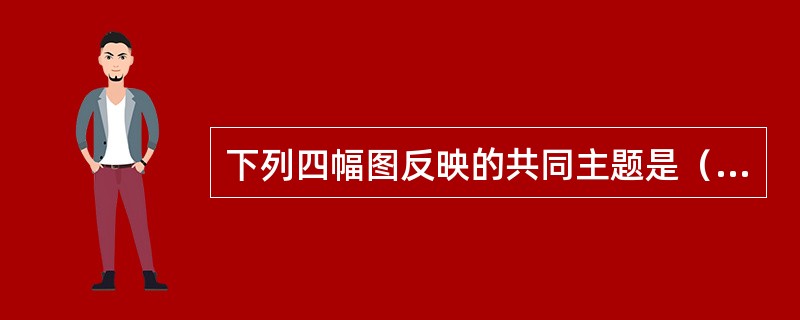 下列四幅图反映的共同主题是（...